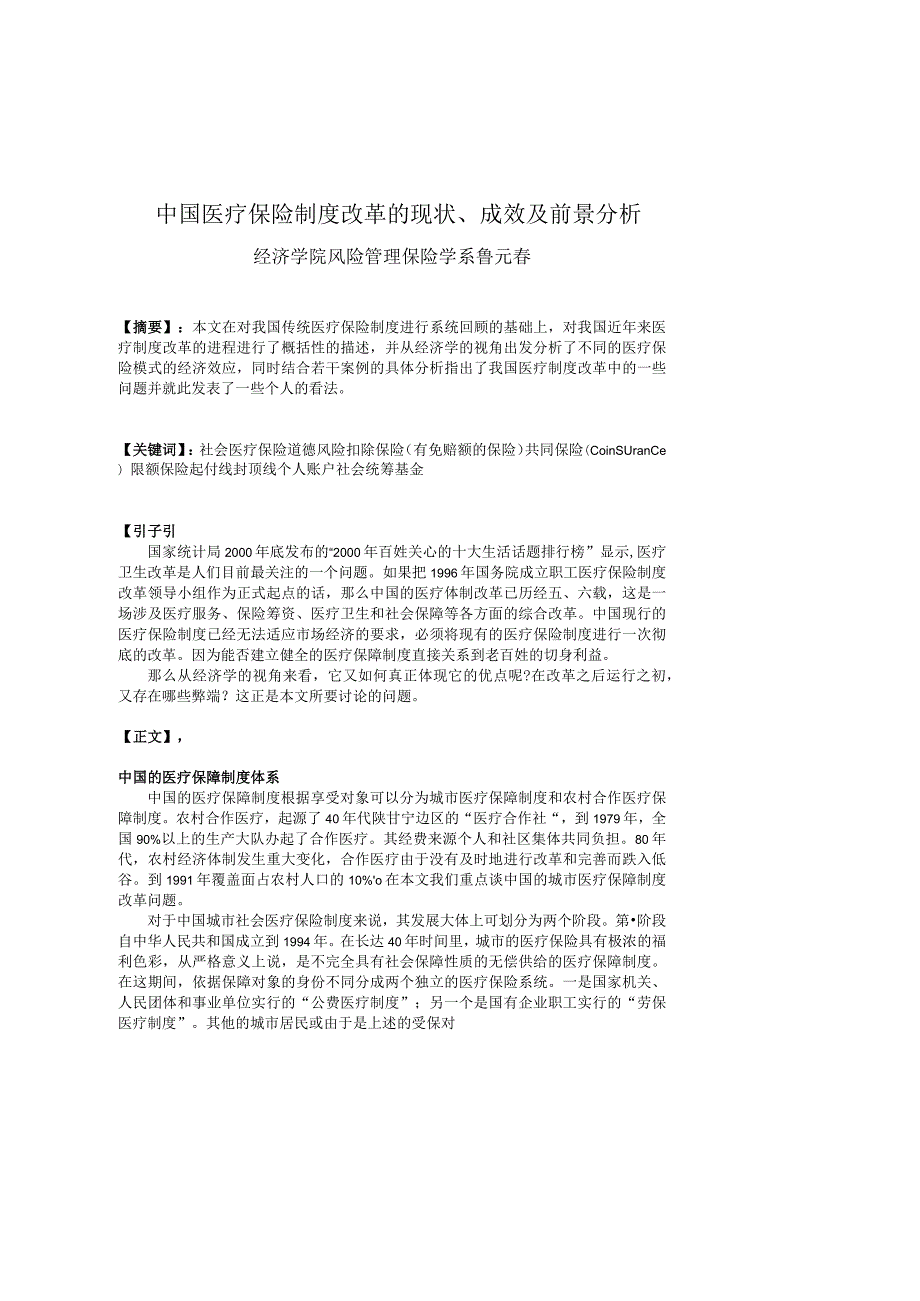 中国医疗保险制度改革的现状、成效及前景分析

经济学院风险管理保险学系鲁元春

【摘要】：本文在对我国传统医疗保险制度进行系统回顾的基础上，对我国近年来医疗制度改革的进程进行了概括性的描述，并从经济学的视角出发分析了不同的医疗保险模式的经济效应，同时结合若干案例的具体分析指出了我国医疗制度改革中的一些问题并就此发表了一些个人的看法。

【关键词】：社会医疗保险道德风险扣除保险（有免赔额的保险）共同保险（CoinSUranCe）限额保险起付线封顶线个人账户社会统筹基金

【引子引
国家统计局2000年底发布的“2000年百姓关心的十大生活话题排行榜”显示,医疗卫生改革是人们目前最关注的一个问题。如果把1996年国务院成立职工医疗保险制度改革领导小组作为正式起点的话，那么中国的医疗体制改革已历经五、六载，这是一场涉及医疗服务、保险筹资、医疗卫生和社会保障等各方面的综合改革。中国现行的医疗保险制度已经无法适应市场经济的要求，必须将现有的医疗保险制度进行一次彻底的改革。因为能否建立健全的医疗保障制度直接关系到老百姓的切身利益。

那么从经济学的视角来看，它又如何真正体现它的优点呢?在改革之后运行之初，又存在哪些弊端？这正是本文所要讨论的问题。

【正文】，

中国的医疗保障制度体系
中国的医疗保障制度根据享受对象可以分为城市医疗保障制度和农村合作医疗保障制度。农村合作医疗，起源了40年代陕甘宁边区的“医疗合作社“，到1979年，全国90%以上的生产大队办起了合作医疗。其经费来源个人和社区集体共同负担。80年代，农村经济体制发生重大变化，合作医疗由于没有及时地进行改革和完善而跌入低谷。到1991年覆盖面占农村人口的10%'o在本文我们重点谈中国的城市医疗保障制度改革问题。

对于中国城市社会医疗保险制度来说，其发展大体上可划分为两个阶段。第•阶段自中华人民共和国成立到1994年。在长达40年时间里，城市的医疗保险具有极浓的福利色彩，从严格意义上说，是不完全具有社会保障性质的无偿供给的医疗保障制度。在这期间，依据保障对象的身份不同分成两个独立的医疗保险系统。一是国家机关、人民团体和事业单位实行的“公费医疗制度”；另一个是国有企业职工实行的“劳保医疗制度”。其他的城市居民或由于是上述的受保对